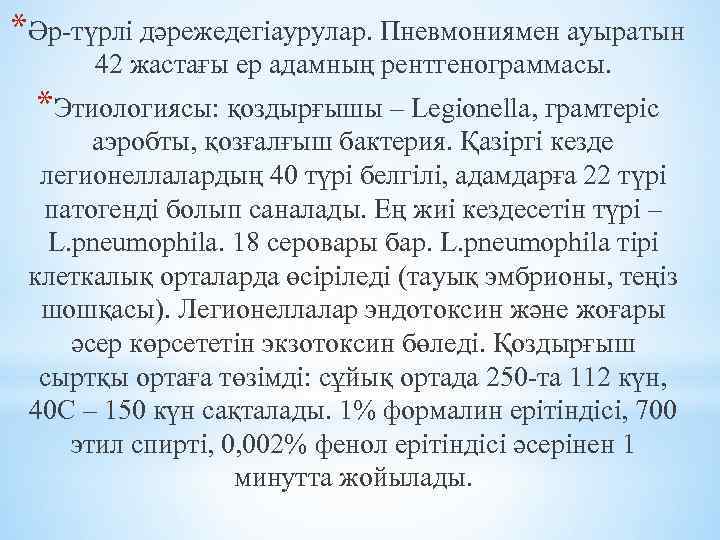 *Әр-түрлі дәрежедегіаурулар. Пневмониямен ауыратын 42 жастағы ер адамның рентгенограммасы.

*Этиологиясы: қоздырғышы – Legionella, грамтеріс аэробты, қозғалғыш бактерия. Қазіргі кезде легионеллалардың 40 түрі белгілі, адамдарға 22 түрі патогенді болып саналады. Ең жиі кездесетін түрі – L.pneumophila. 18 серовары бар. L.pneumophila тірі клеткалық орталарда өсіріледі (тауық эмбрионы, теңіз шошқасы). Легионеллалар эндотоксин және жоғары әсер көрсететін экзотоксин бөледі. Қоздырғыш сыртқы ортаға төзімді: сұйық ортада 250-та 112 күн, 40С – 150 күн сақталады. 1% формалин ерітіндісі, 700 этил спирті, 0,002% фенол ерітіндісі әсерінен 1 минутта жойылады.